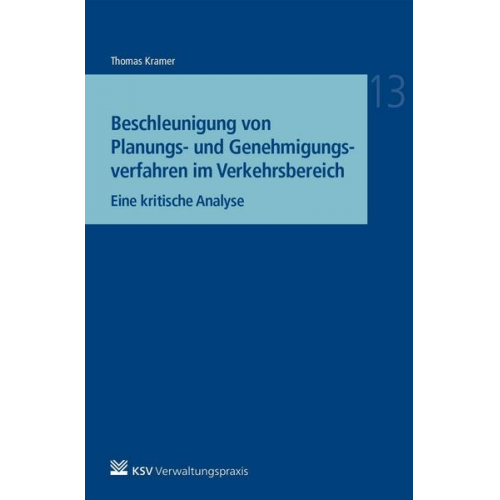 Thomas Kramer

13

Beschleunigung von Planungs- und Genehmigungsverfahren im Verkehrsbereich

Eine kritische Analyse

KSV Verwaltungspraxis